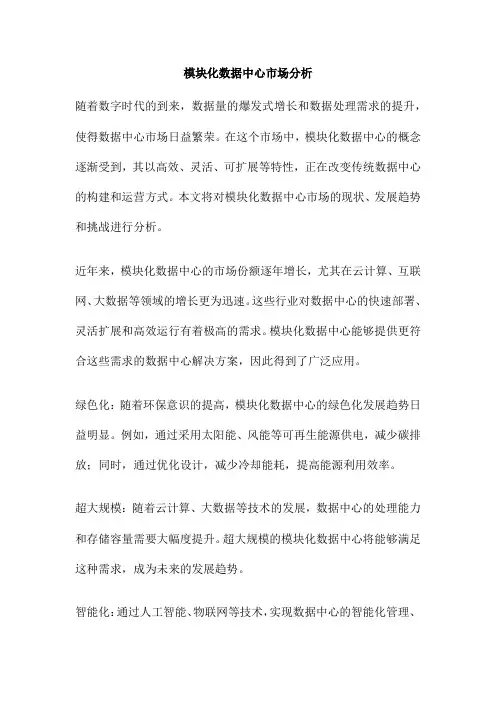 模块化数据中心市场分析

随着数字时代的到来，数据量的爆发式增长和数据处理需求的提升，使得数据中心市场日益繁荣。在这个市场中，模块化数据中心的概念逐渐受到，其以高效、灵活、可扩展等特性，正在改变传统数据中心的构建和运营方式。本文将对模块化数据中心市场的现状、发展趋势和挑战进行分析。

近年来，模块化数据中心的市场份额逐年增长，尤其在云计算、互联网、大数据等领域的增长更为迅速。这些行业对数据中心的快速部署、灵活扩展和高效运行有着极高的需求。模块化数据中心能够提供更符合这些需求的数据中心解决方案，因此得到了广泛应用。

绿色化：随着环保意识的提高，模块化数据中心的绿色化发展趋势日益明显。例如，通过采用太阳能、风能等可再生能源供电，减少碳排放；同时，通过优化设计，减少冷却能耗，提高能源利用效率。

超大规模：随着云计算、大数据等技术的发展，数据中心的处理能力和存储容量需要大幅度提升。超大规模的模块化数据中心将能够满足这种需求，成为未来的发展趋势。

智能化：通过人工智能、物联网等技术，实现数据中心的智能化管理、